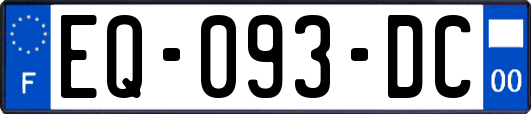 F
EQ-093-DC
00